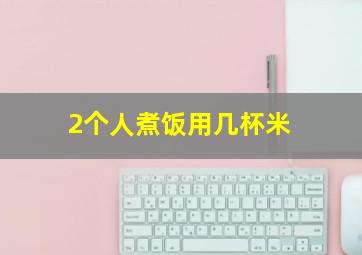 2个人煮饭用几杯米